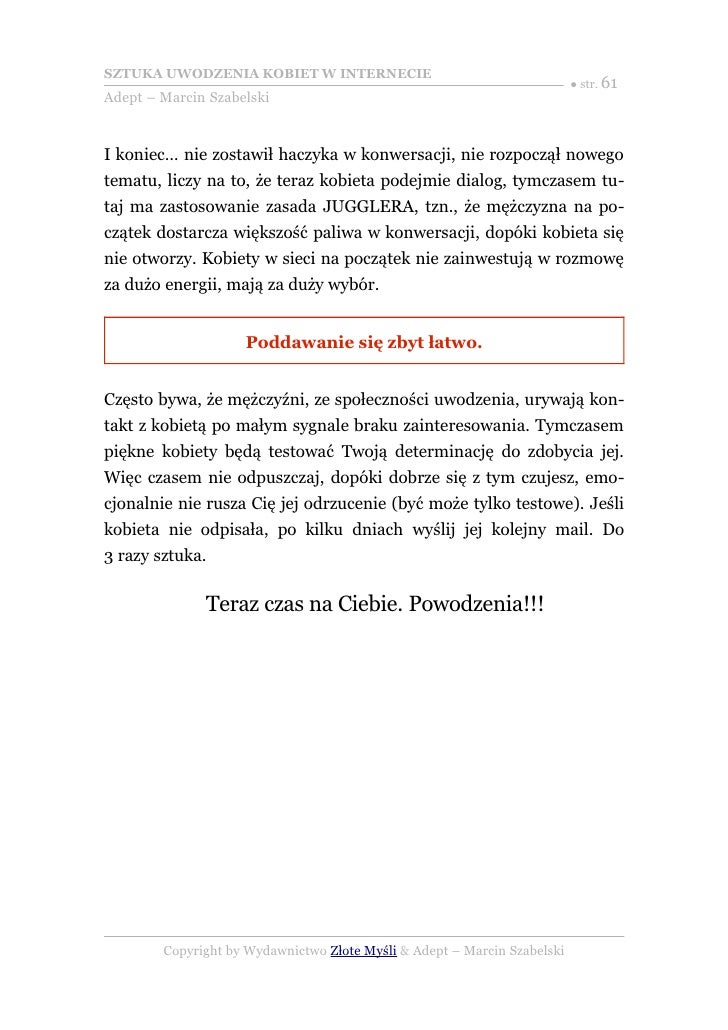 SZTUKA UWODZENIA KOBIET W INTERNECIE
Adept – Marcin Szabelski

● str. 61

I koniec… nie zostawił haczyka w konwersacji, nie rozpoczął nowego tematu, liczy na to, że teraz kobieta podejmie dialog, tymczasem tutaj ma zastosowanie zasada JUGGLERA, tzn., że mężczyzna na początek dostarcza większość paliwa w konwersacji, dopóki kobieta się nie otworzy. Kobiety w sieci na początek nie zainwestują w rozmowę za dużo energii, mają za duży wybór.

Poddawanie się zbyt łatwo.

Często bywa, że mężczyźni, ze społeczności uwodzenia, urywają kontakt z kobietą po małym sygnale braku zainteresowania. Tymczasem piękne kobiety będą testować Twoją determinację do zdobycia jej. Więc czasem nie odpuszczaj, dopóki dobrze się z tym czujesz, emocjonalnie nie rusza Cię jej odrzucenie (być może tylko testowe). Jeśli kobieta nie odpisała, po kilku dniach wyślij jej kolejny mail. Do 3 razy sztuka.

Teraz czas na Ciebie. Powodzenia!!!

Copyright by Wydawnictwo Złote Myśli & Adept – Marcin Szabelski